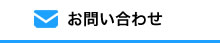 お問い合わせ